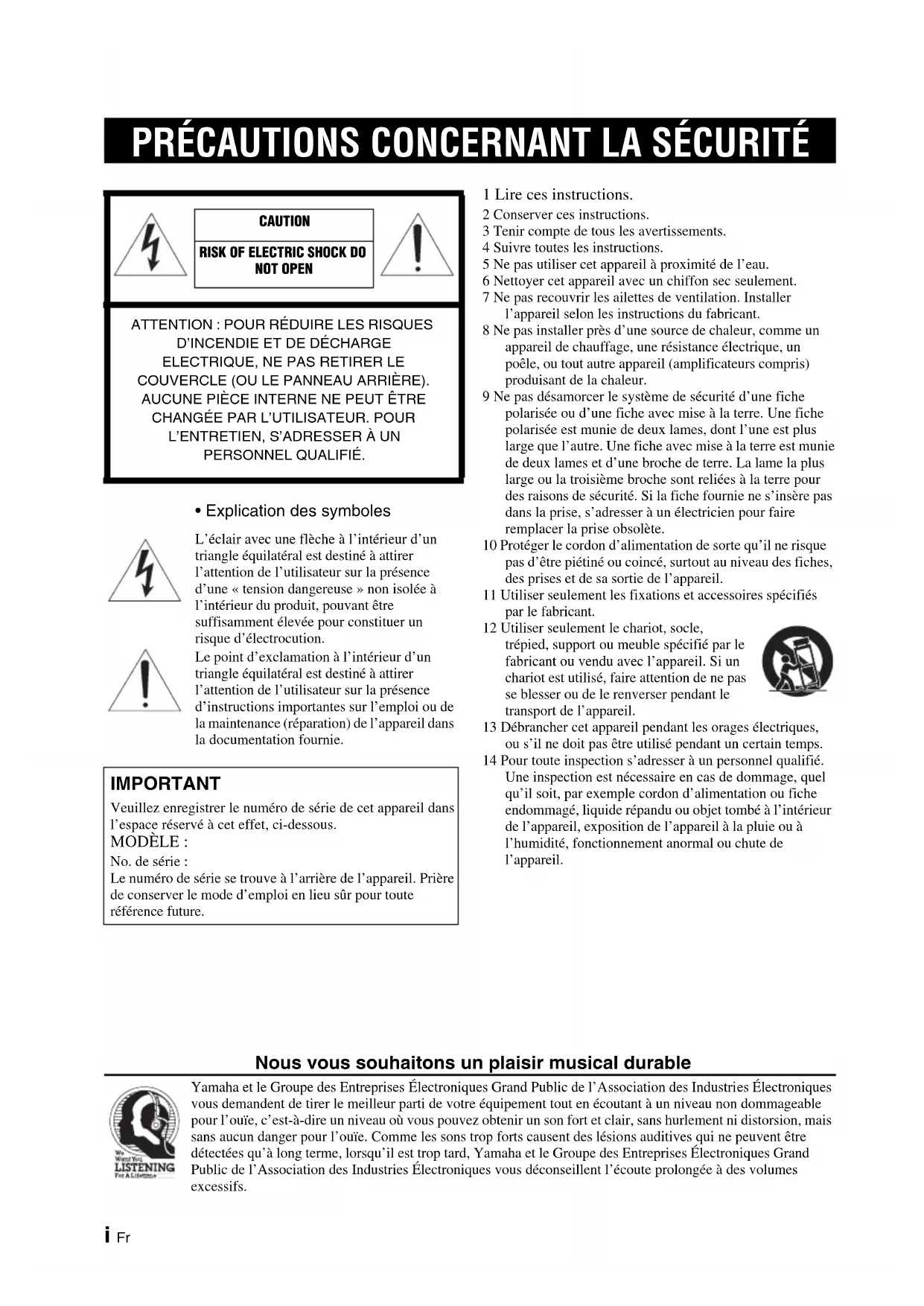 PRÉCAUTIONS CONCERNANT LA SÉCURITÉ

CAUTION

RISK OF ELECTRIC SHOCK DO NOT OPEN

ATTENTION : POUR RÉDUIRE LES RISQUES D'INCENDIE ET DE DÉCHARGE ELECTRIQUE, NE PAS RETIRER LE COUVERCLE (OU LE PANNEAU ARRIÈRE). AUCUNE PIÈCE INTERNE NE PEUT ÊTRE CHANGÉE PAR L'UTILISATEUR. POUR L'ENTRETIEN, S'ADRESSER À UN PERSONNEL QUALIFIÉ.

• Explication des symboles

L'éclair avec une flèche à l'intérieur d'un triangle équilatéral est destiné à attirer l'attention de l'utilisateur sur la présence d'une « tension dangereuse » non isolée à l'intérieur du produit, pouvant être suffisamment élevée pour constituer un risque d'électrocution.

Le point d'exclamation à l'intérieur d'un triangle équilatéral est destiné à attirer l'attention de l'utilisateur sur la présence d'instructions importantes sur l'emploi ou de la maintenance (réparation) de l'appareil dans la documentation fournie.

IMPORTANT

Veuillez enregistrer le numéro de série de cet appareil dans l'espace réservé à cet effet, ci-dessous.
MODÈLE :
No. de série :
Le numéro de série se trouve à l'arrière de l'appareil. Prière de conserver le mode d'emploi en lieu sûr pour toute référence future.

1 Lire ces instructions.
2 Conserver ces instructions.
3 Tenir compte de tous les avertissements.
4 Suivre toutes les instructions.
5 Ne pas utiliser cet appareil à proximité de l'eau.
6 Nettoyer cet appareil avec un chiffon sec seulement.
7 Ne pas recouvrir les ailettes de ventilation. Installer l'appareil selon les instructions du fabricant.
8 Ne pas installer près d'une source de chaleur, comme un appareil de chauffage, une résistance électrique, un poêle, ou tout autre appareil (amplificateurs compris) produisant de la chaleur.
9 Ne pas désamorcer le système de sécurité d'une fiche polarisée ou d'une fiche avec mise à la terre. Une fiche polarisée est munie de deux lames, dont l'une est plus large que l'autre. Une fiche avec mise à la terre est munie de deux lames et d'une broche de terre. La lame la plus large ou la troisième broche sont reliées à la terre pour des raisons de sécurité. Si la fiche fournie ne s'insère pas dans la prise, s'adresser à un électricien pour faire remplacer la prise obsolète.
10 Protéger le cordon d'alimentation de sorte qu'il ne risque pas d'être piétiné ou coincé, surtout au niveau des fiches, des prises et de sa sortie de l'appareil.
11 Utiliser seulement les fixations et accessoires spécifiés par le fabricant.
12 Utiliser seulement le chariot, socle, trépied, support ou meuble spécifié par le fabricant ou vendu avec l'appareil. Si un chariot est utilisé, faire attention de ne pas se blesser ou de le renverser pendant le transport de l'appareil.
13 Débrancher cet appareil pendant les orages électriques, ou s'il ne doit pas être utilisé pendant un certain temps.
14 Pour toute inspection s'adresser à un personnel qualifié. Une inspection est nécessaire en cas de dommage, quel qu'il soit, par exemple cordon d'alimentation ou fiche endommagé, liquide répandu ou objet tombé à l'intérieur de l'appareil, exposition de l'appareil à la pluie ou à l'humidité, fonctionnement anormal ou chute de l'appareil.

Nous vous souhaitons un plaisir musical durable

We Want You LISTENING For A Lifetime

Yamaha et le Groupe des Entreprises Électroniques Grand Public de l'Association des Industries Électroniques vous demandent de tirer le meilleur parti de votre équipement tout en écoutant à un niveau non dommageable pour l'ouïe, c'est-à-dire un niveau où vous pouvez obtenir un son fort et clair, sans hurlement ni distorsion, mais sans aucun danger pour l'ouïe. Comme les sons trop forts causent des lésions auditives qui ne peuvent être détectées qu'à long terme, lorsqu'il est trop tard, Yamaha et le Groupe des Entreprises Électroniques Grand Public de l'Association des Industries Électroniques vous déconseillent l'écoute prolongée à des volumes excessifs.

i Fr